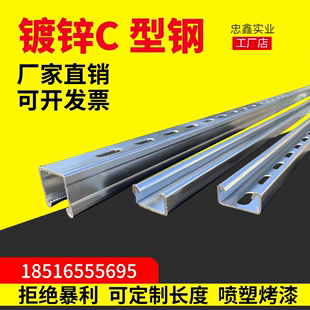 镀锌C 型钢

忠鑫实业
工厂店

厂家直销
可开发票

18516555695

拒绝暴利 可定制长度 喷塑烤漆